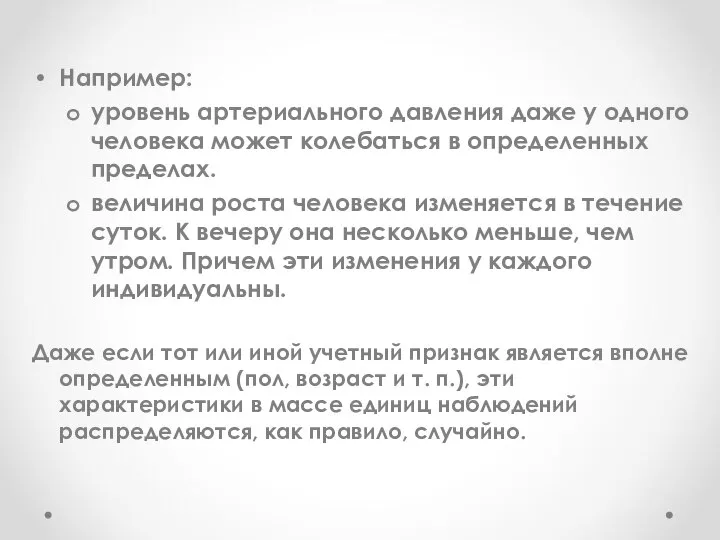 • Например:

o уровень артериального давления даже у одного человека может колебаться в определенных пределах.

o величина роста человека изменяется в течение суток. К вечеру она несколько меньше, чем утром. Причем эти изменения у каждого индивидуальны.

Даже если тот или иной учетный признак является вполне определенным (пол, возраст и т. п.), эти характеристики в массе единиц наблюдений распределяются, как правило, случайно.